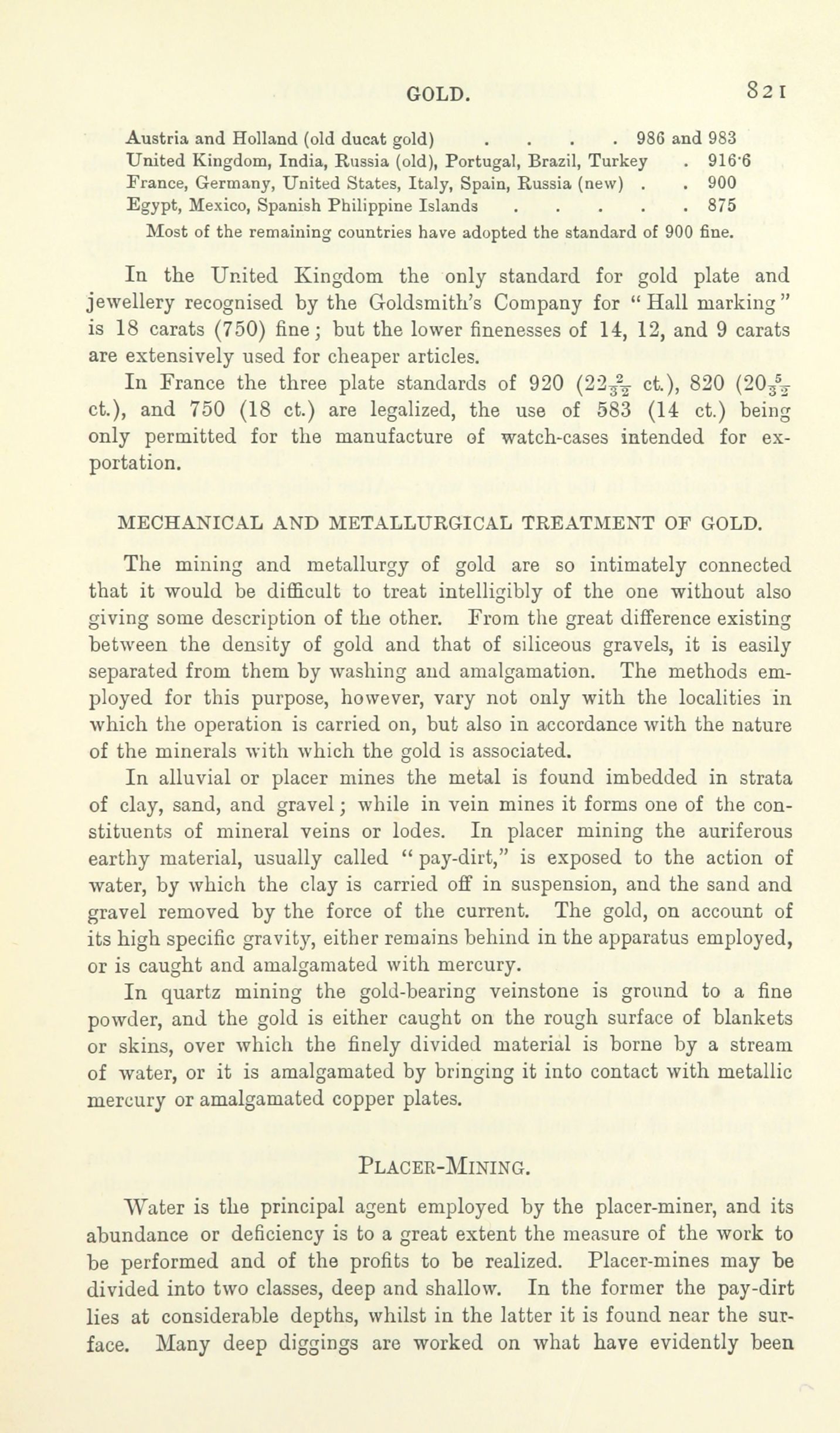 GOLD. 821

Austria and Holland (old ducat gold) . . . . . 986 and 983
United Kingdom, India, Russia (old), Portugal, Brazil, Turkey . 916·6
France, Germany, United States, Italy, Spain, Russia (new) . . 900
Egypt, Mexico, Spanish Philippine Islands . . . . . . 875
Most of the remaining countries have adopted the standard of 900 fine.

In the United Kingdom the only standard for gold plate and jewellery recognised by the Goldsmith's Company for "Hall marking" is 18 carats (750) fine; but the lower finenesses of 14, 12, and 9 carats are extensively used for cheaper articles.

In France the three plate standards of 920 ($22\frac{2}{32}$ ct.), 820 ($20\frac{5}{32}$ ct.), and 750 (18 ct.) are legalized, the use of 583 (14 ct.) being only permitted for the manufacture of watch-cases intended for exportation.

MECHANICAL AND METALLURGICAL TREATMENT OF GOLD.

The mining and metallurgy of gold are so intimately connected that it would be difficult to treat intelligibly of the one without also giving some description of the other. From the great difference existing between the density of gold and that of siliceous gravels, it is easily separated from them by washing and amalgamation. The methods employed for this purpose, however, vary not only with the localities in which the operation is carried on, but also in accordance with the nature of the minerals with which the gold is associated.

In alluvial or placer mines the metal is found imbedded in strata of clay, sand, and gravel; while in vein mines it forms one of the constituents of mineral veins or lodes. In placer mining the auriferous earthy material, usually called "pay-dirt," is exposed to the action of water, by which the clay is carried off in suspension, and the sand and gravel removed by the force of the current. The gold, on account of its high specific gravity, either remains behind in the apparatus employed, or is caught and amalgamated with mercury.

In quartz mining the gold-bearing veinstone is ground to a fine powder, and the gold is either caught on the rough surface of blankets or skins, over which the finely divided material is borne by a stream of water, or it is amalgamated by bringing it into contact with metallic mercury or amalgamated copper plates.

PLACER-MINING.

Water is the principal agent employed by the placer-miner, and its abundance or deficiency is to a great extent the measure of the work to be performed and of the profits to be realized. Placer-mines may be divided into two classes, deep and shallow. In the former the pay-dirt lies at considerable depths, whilst in the latter it is found near the surface. Many deep diggings are worked on what have evidently been